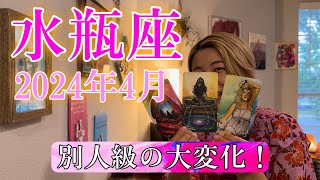 水瓶座
2024年4月

別人級の大変化！